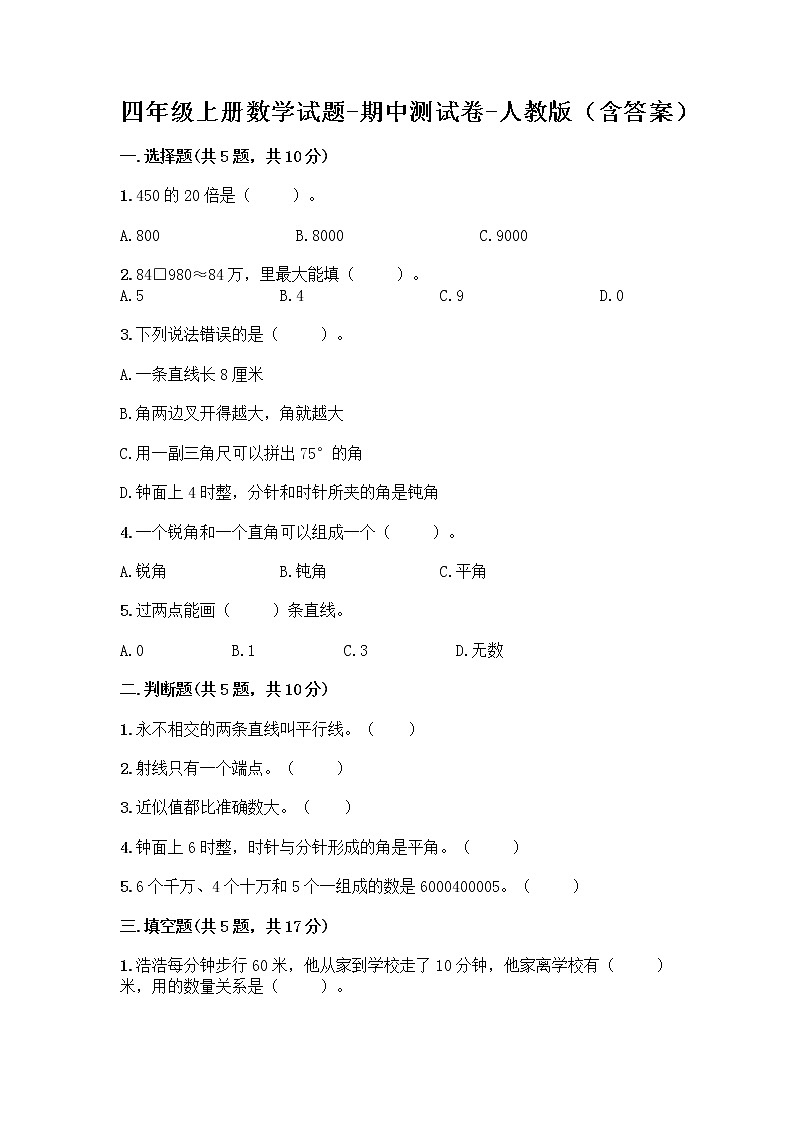 四年级上册数学试题-期中测试卷-人教版（含答案）

一.选择题(共5题，共10分)

1.450的20倍是（　　）。

A.800　　B.8000　　C.9000

2.84□980≈84万，里最大能填（　　）。

A.5　　B.4　　C.9　　D.0

3.下列说法错误的是（　　）。

A.一条直线长8厘米

B.角两边叉开得越大，角就越大

C.用一副三角尺可以拼出75°的角

D.钟面上4时整，分针和时针所夹的角是钝角

4.一个锐角和一个直角可以组成一个（　　）。

A.锐角　　B.钝角　　C.平角

5.过两点能画（　　）条直线。

A.0　　B.1　　C.3　　D.无数

二.判断题(共5题，共10分)

1.永不相交的两条直线叫平行线。（　　）

2.射线只有一个端点。（　　）

3.近似值都比准确数大。（　　）

4.钟面上6时整，时针与分针形成的角是平角。（　　）

5.6个千万、4个十万和5个一组成的数是6000400005。（　　）

三.填空题(共5题，共17分)

1.浩浩每分钟步行60米，他从家到学校走了10分钟，他家离学校有（　　）米，用的数量关系是（　　）。